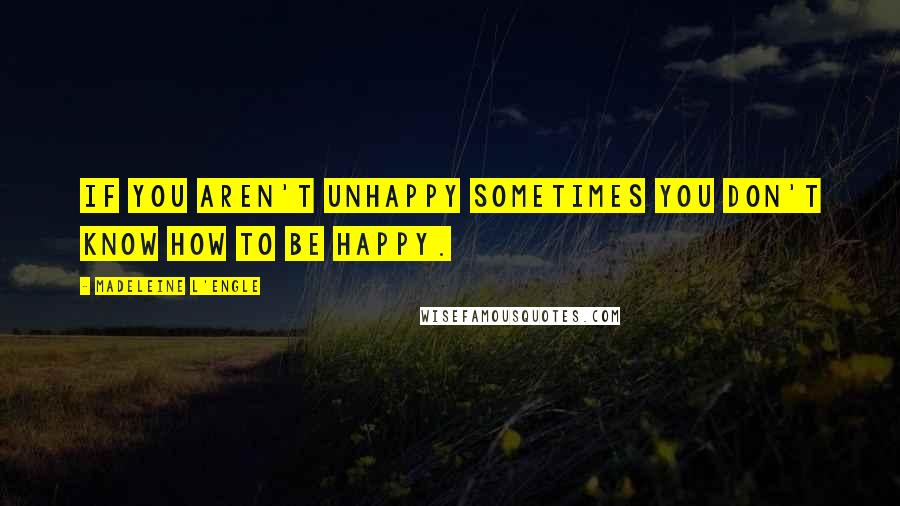 IF YOU AREN'T UNHAPPY SOMETIMES YOU DON'T KNOW HOW TO BE HAPPY.

- MADELEINE L'ENGLE

WISEFAMOUSQUOTES.COM